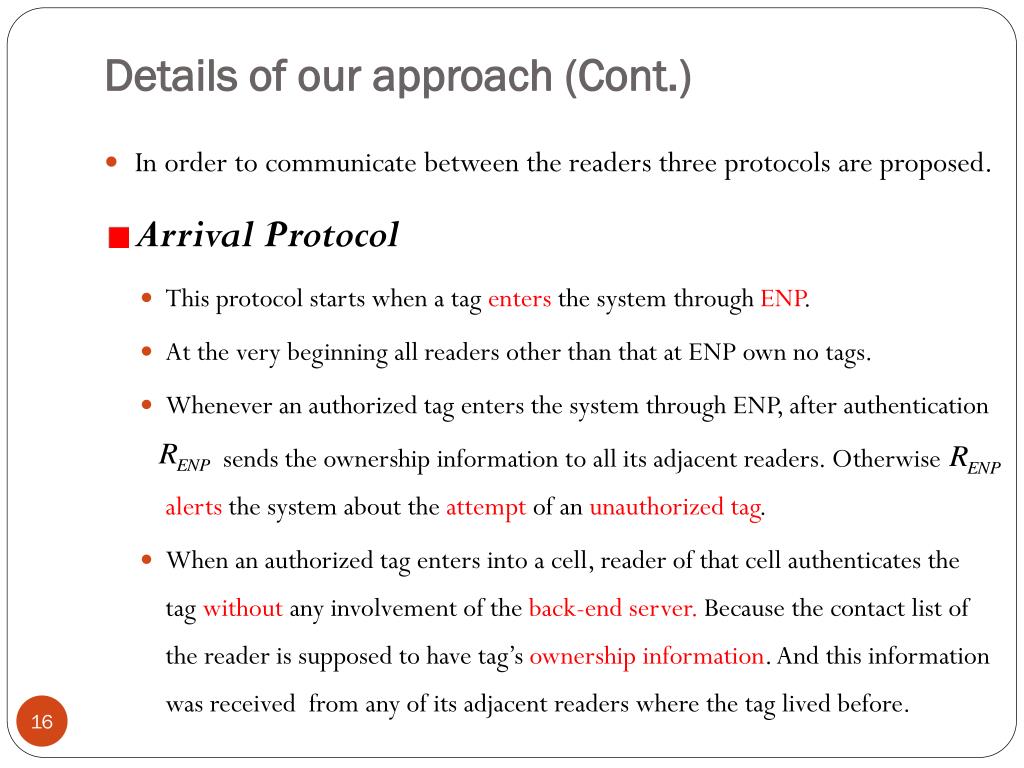 Details of our approach (Cont.)

In order to communicate between the readers three protocols are proposed.

Arrival Protocol

This protocol starts when a tag enters the system through ENP.

At the very beginning all readers other than that at ENP own no tags.

Whenever an authorized tag enters the system through ENP, after authentication $R_{ENP}$ sends the ownership information to all its adjacent readers. Otherwise $R_{ENP}$ alerts the system about the attempt of an unauthorized tag.

When an authorized tag enters into a cell, reader of that cell authenticates the tag without any involvement of the back-end server. Because the contact list of the reader is supposed to have tag's ownership information. And this information was received from any of its adjacent readers where the tag lived before.

16